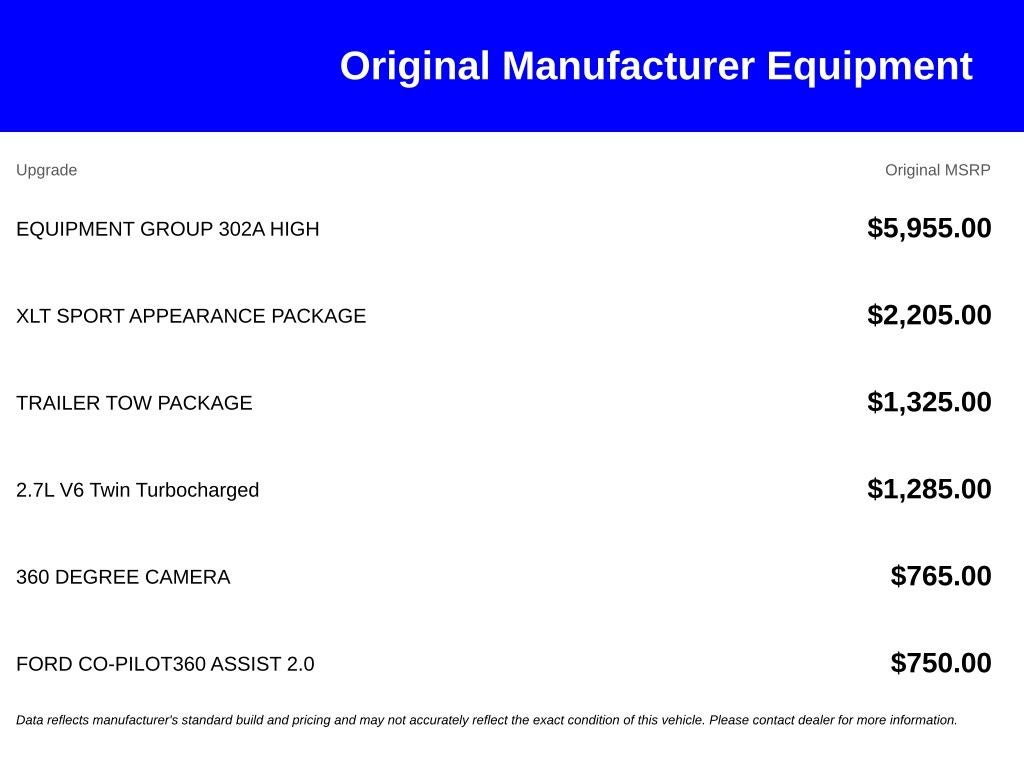 Original Manufacturer Equipment

| Upgrade | Original MSRP |
|---|---|
| EQUIPMENT GROUP 302A HIGH | $5,955.00 |
| XLT SPORT APPEARANCE PACKAGE | $2,205.00 |
| TRAILER TOW PACKAGE | $1,325.00 |
| 2.7L V6 Twin Turbocharged | $1,285.00 |
| 360 DEGREE CAMERA | $765.00 |
| FORD CO-PILOT360 ASSIST 2.0 | $750.00 |

Data reflects manufacturer's standard build and pricing and may not accurately reflect the exact condition of this vehicle. Please contact dealer for more information.